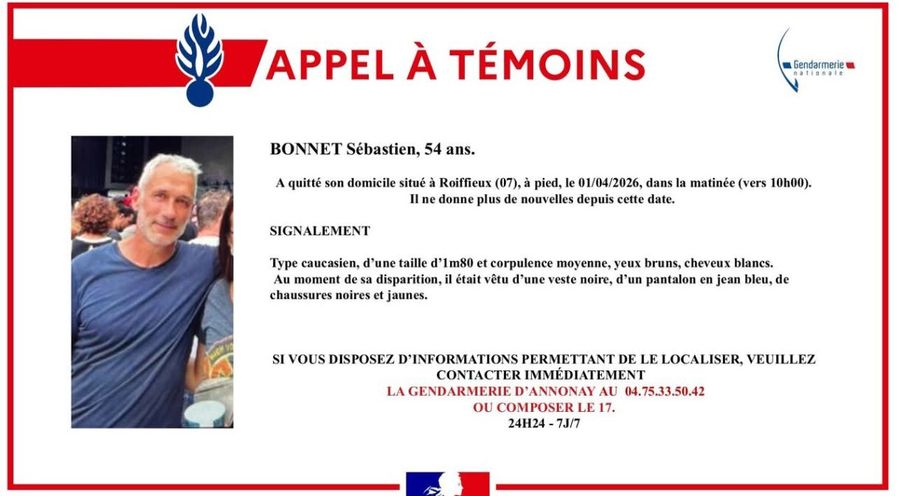 APPEL À TÉMOINS

Gendarmerie nationale

BONNET Sébastien, 54 ans.

A quitté son domicile situé à Roiffieux (07), à pied, le 01/04/2026, dans la matinée (vers 10h00). Il ne donne plus de nouvelles depuis cette date.

SIGNALEMENT

Type caucasien, d'une taille d'1m80 et corpulence moyenne, yeux bruns, cheveux blancs. Au moment de sa disparition, il était vêtu d'une veste noire, d'un pantalon en jean bleu, de chaussures noires et jaunes.

SI VOUS DISPOSEZ D'INFORMATIONS PERMETTANT DE LE LOCALISER, VEUILLEZ CONTACTER IMMÉDIATEMENT
LA GENDARMERIE D'ANNONAY AU 04.75.33.50.42
OU COMPOSER LE 17.
24H24 - 7J/7